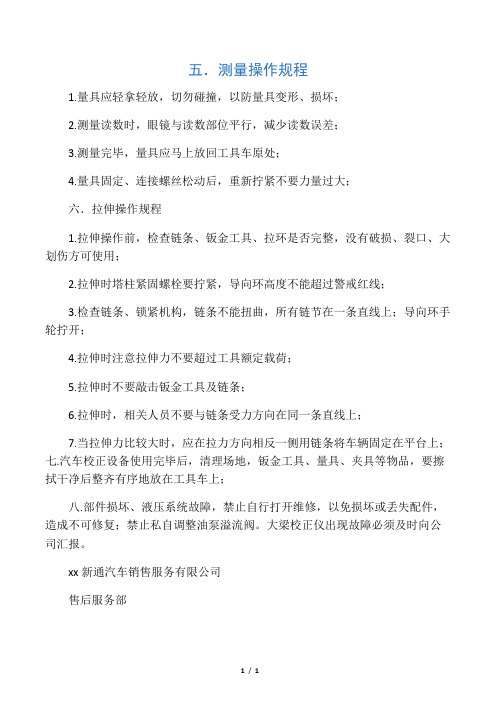 五．测量操作规程

1.量具应轻拿轻放，切勿碰撞，以防量具变形、损坏；

2.测量读数时，眼镜与读数部位平行，减少读数误差；

3.测量完毕，量具应马上放回工具车原处；

4.量具固定、连接螺丝松动后，重新拧紧不要力量过大；

六．拉伸操作规程

1.拉伸操作前，检查链条、钣金工具、拉环是否完整，没有破损、裂口、大划伤方可使用；

2.拉伸时塔柱紧固螺栓要拧紧，导向环高度不能超过警戒红线；

3.检查链条、锁紧机构，链条不能扭曲，所有链节在一条直线上；导向环手轮拧开；

4.拉伸时注意拉伸力不要超过工具额定载荷；

5.拉伸时不要敲击钣金工具及链条；

6.拉伸时，相关人员不要与链条受力方向在同一条直线上；

7.当拉伸力比较大时，应在拉力方向相反一侧用链条将车辆固定在平台上；七.汽车校正设备使用完毕后，清理场地，钣金工具、量具、夹具等物品，要擦拭干净后整齐有序地放在工具车上；

八.部件损坏、液压系统故障，禁止自行打开维修，以免损坏或丢失配件，造成不可修复；禁止私自调整油泵溢流阀。大梁校正仪出现故障必须及时向公司汇报。

xx 新通汽车销售服务有限公司

售后服务部

1 / 1